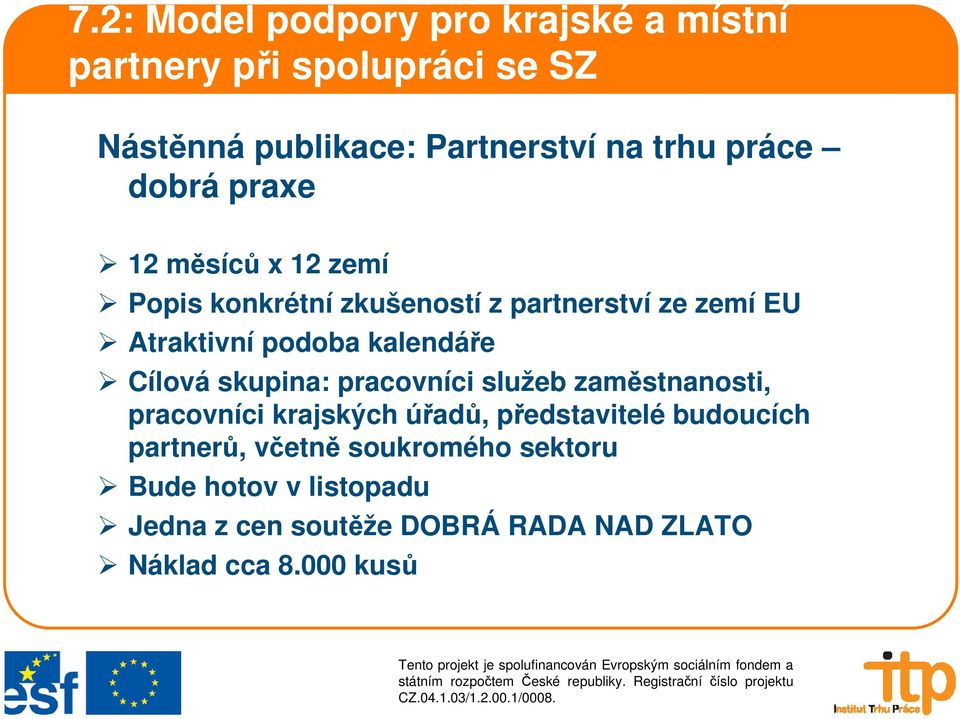 7.2: Model podpory pro krajské a místní partnery při spolupráci se SZ

Nástěnná publikace: Partnerství na trhu práce – dobrá praxe

➢ 12 měsíců x 12 zemí
➢ Popis konkrétní zkušeností z partnerství ze zemí EU
➢ Atraktivní podoba kalendáře
➢ Cílová skupina: pracovníci služeb zaměstnanosti, pracovníci krajských úřadů, představitelé budoucích partnerů, včetně soukromého sektoru
➢ Bude hotov v listopadu
➢ Jedna z cen soutěže DOBRÁ RADA NAD ZLATO
➢ Náklad cca 8.000 kusů

esf

Tento projekt je spolufinancován Evropským sociálním fondem a státním rozpočtem České republiky. Registrační číslo projektu CZ.04.1.03/1.2.00.1/0008.

itp
Institut Trhu Práce